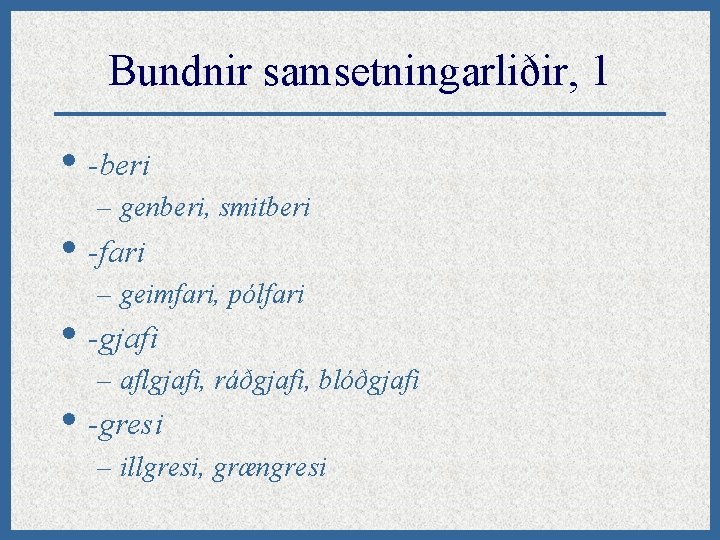 Bundnir samsetningarliðir, 1

• -beri
– genberi, smitberi
• -fari
– geimfari, pólfari
• -gjafi
– aflgjafi, ráðgjafi, blóðgjafi
• -gresi
– illgresi, grængresi